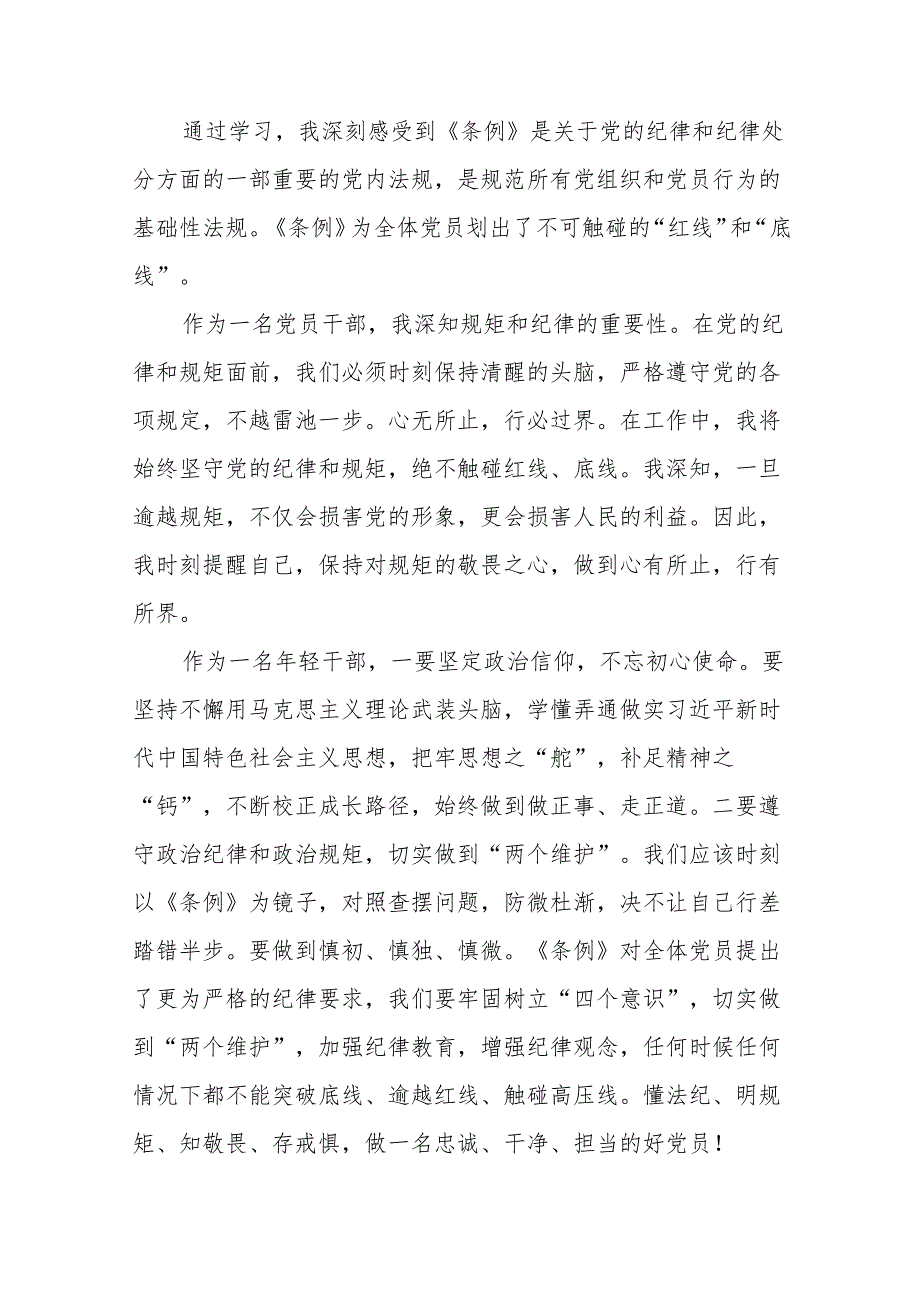 通过学习，我深刻感受到《条例》是关于党的纪律和纪律处分方面的一部重要的党内法规，是规范所有党组织和党员行为的基础性法规。《条例》为全体党员划出了不可触碰的“红线”和“底线”。

作为一名党员干部，我深知规矩和纪律的重要性。在党的纪律和规矩面前，我们必须时刻保持清醒的头脑，严格遵守党的各项规定，不越雷池一步。心无所止，行必过界。在工作中，我将始终坚守党的纪律和规矩，绝不触碰红线、底线。我深知，一旦逾越规矩，不仅会损害党的形象，更会损害人民的利益。因此，我时刻提醒自己，保持对规矩的敬畏之心，做到心有所止，行有所界。

作为一名年轻干部，一要坚定政治信仰，不忘初心使命。要坚持不懈用马克思主义理论武装头脑，学懂弄通做实习近平新时代中国特色社会主义思想，把牢思想之“舵”，补足精神之“钙”，不断校正成长路径，始终做到做正事、走正道。二要遵守政治纪律和政治规矩，切实做到“两个维护”。我们应该时刻以《条例》为镜子，对照查摆问题，防微杜渐，决不让自己行差踏错半步。要做到慎初、慎独、慎微。《条例》对全体党员提出了更为严格的纪律要求，我们要牢固树立“四个意识”，切实做到“两个维护”，加强纪律教育，增强纪律观念，任何时候任何情况下都不能突破底线、逾越红线、触碰高压线。懂法纪、明规矩、知敬畏、存戒惧，做一名忠诚、干净、担当的好党员！